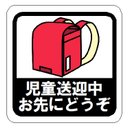 児童送迎中
お先にどうぞ